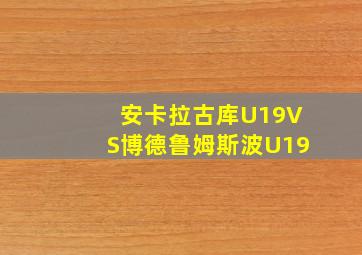 安卡拉古库U19VS博德鲁姆斯波U19